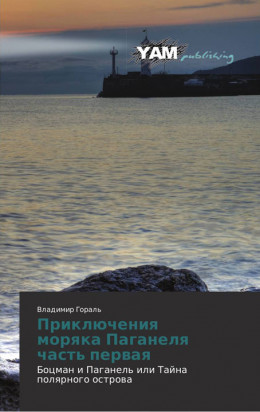 YAM publishing

Владимир Гораль

Приключения моряка Паганеля часть первая

Боцман и Паганель или Тайна полярного острова